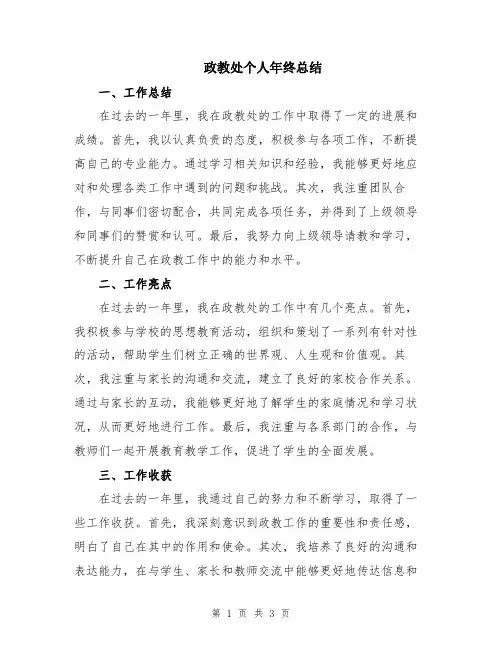 政教处个人年终总结

一、工作总结

在过去的一年里，我在政教处的工作中取得了一定的进展和成绩。首先，我以认真负责的态度，积极参与各项工作，不断提高自己的专业能力。通过学习相关知识和经验，我能够更好地应对和处理各类工作中遇到的问题和挑战。其次，我注重团队合作，与同事们密切配合，共同完成各项任务，并得到了上级领导和同事们的赞赏和认可。最后，我努力向上级领导请教和学习，不断提升自己在政教工作中的能力和水平。

二、工作亮点

在过去的一年里，我在政教处的工作中有几个亮点。首先，我积极参与学校的思想教育活动，组织和策划了一系列有针对性的活动，帮助学生们树立正确的世界观、人生观和价值观。其次，我注重与家长的沟通和交流，建立了良好的家校合作关系。通过与家长的互动，我能够更好地了解学生的家庭情况和学习状况，从而更好地进行工作。最后，我注重与各系部门的合作，与教师们一起开展教育教学工作，促进了学生的全面发展。

三、工作收获

在过去的一年里，我通过自己的努力和不断学习，取得了一些工作收获。首先，我深刻意识到政教工作的重要性和责任感，明白了自己在其中的作用和使命。其次，我培养了良好的沟通和表达能力，在与学生、家长和教师交流中能够更好地传达信息和

第 1 页 共 3 页